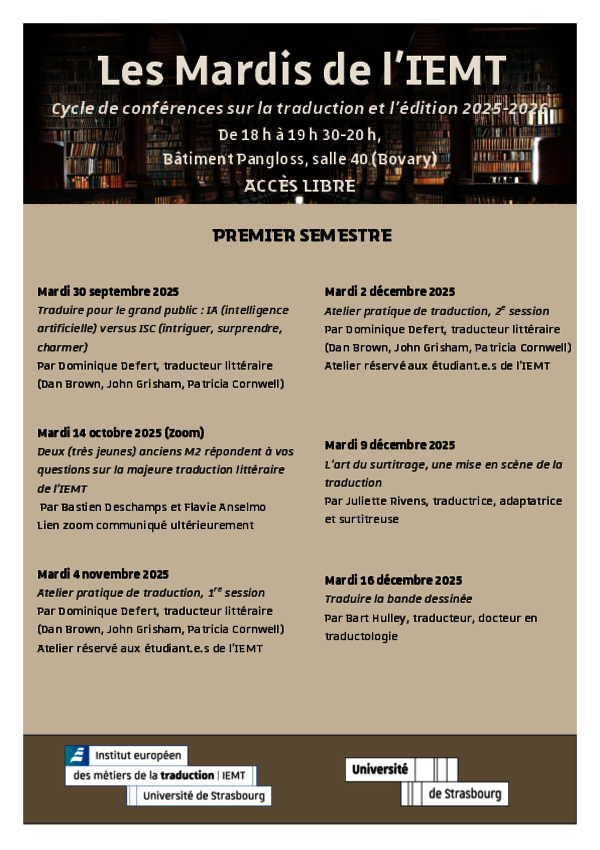 Les Mardis de l'IEMT

Cycle de conférences sur la traduction et l'édition 2025-2026

De 18 h à 19 h 30-20 h,

Bâtiment Pangloss, salle 40 (Bovary)

ACCÈS LIBRE

PREMIER SEMESTRE

Mardi 30 septembre 2025
Traduire pour le grand public : IA (intelligence artificielle) versus ISC (intriguer, surprendre, charmer)
Par Dominique Defert, traducteur littéraire (Dan Brown, John Grisham, Patricia Cornwell)

Mardi 14 octobre 2025 (Zoom)
Deux (très jeunes) anciens M2 répondent à vos questions sur la majeure traduction littéraire de l'IEMT
Par Bastien Deschamps et Flavie Anselmo
Lien zoom communiqué ultérieurement

Mardi 4 novembre 2025
Atelier pratique de traduction, $1^{re}$ session
Par Dominique Defert, traducteur littéraire (Dan Brown, John Grisham, Patricia Cornwell)
Atelier réservé aux étudiant.e.s de l'IEMT

Mardi 2 décembre 2025
Atelier pratique de traduction, $2^{e}$ session
Par Dominique Defert, traducteur littéraire (Dan Brown, John Grisham, Patricia Cornwell)
Atelier réservé aux étudiant.e.s de l'IEMT

Mardi 9 décembre 2025
L'art du surtitrage, une mise en scène de la traduction
Par Juliette Rivens, traductrice, adaptatrice et surtitreuse

Mardi 16 décembre 2025
Traduire la bande dessinée
Par Bart Hulley, traducteur, docteur en traductologie

Institut européen des métiers de la traduction | IEMT Université de Strasbourg

Université de Strasbourg